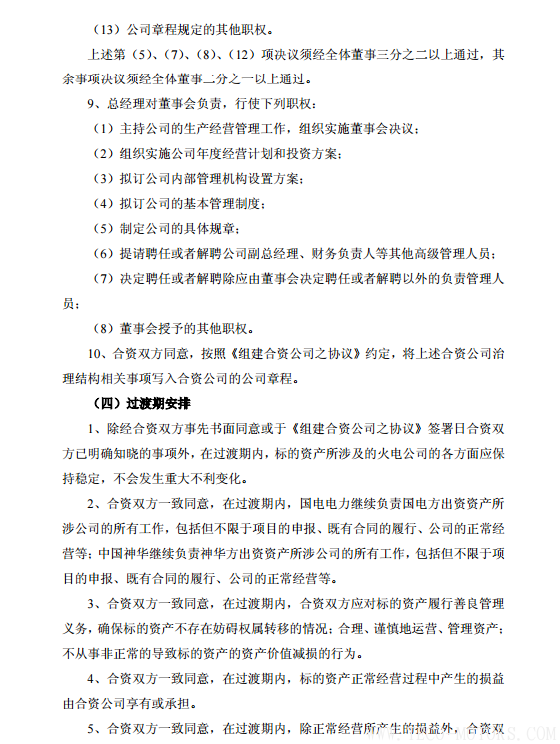 （13）公司章程规定的其他职权。

上述第（5）、（7）、（8）、（12）项决议须经全体董事三分之二以上通过，其余事项决议须经全体董事二分之一以上通过。

9、总经理对董事会负责，行使下列职权：

（1）主持公司的生产经营管理工作，组织实施董事会决议；

（2）组织实施公司年度经营计划和投资方案；

（3）拟订公司内部管理机构设置方案；

（4）拟订公司的基本管理制度；

（5）制定公司的具体规章；

（6）提请聘任或者解聘公司副总经理、财务负责人等其他高级管理人员；

（7）决定聘任或者解聘除应由董事会决定聘任或者解聘以外的负责管理人员；

（8）董事会授予的其他职权。

10、合资双方同意，按照《组建合资公司之协议》约定，将上述合资公司治理结构相关事项写入合资公司的公司章程。

（四）过渡期安排

1、除经合资双方事先书面同意或于《组建合资公司之协议》签署日合资双方已明确知晓的事项外，在过渡期内，标的资产所涉及的火电公司的各方面应保持稳定，不会发生重大不利变化。

2、合资双方一致同意，在过渡期内，国电电力继续负责国电方出资资产所涉公司的所有工作，包括但不限于项目的申报、既有合同的履行、公司的正常经营等；中国神华继续负责神华方出资资产所涉公司的所有工作，包括但不限于项目的申报、既有合同的履行、公司的正常经营等。

3、合资双方一致同意，在过渡期内，合资双方应对标的资产履行善良管理义务，确保标的资产不存在妨碍权属转移的情况；合理、谨慎地运营、管理资产；不从事非正常的导致标的资产的资产价值减损的行为。

4、合资双方一致同意，在过渡期内，标的资产正常经营过程中产生的损益由合资公司享有或承担。

5、合资双方一致同意，在过渡期内，除正常经营所产生的损益外，合资双